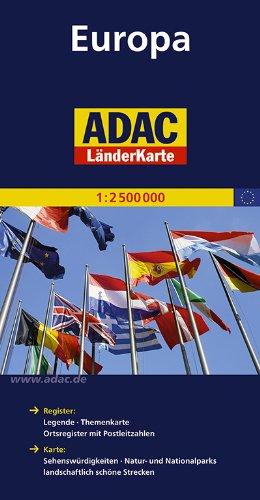 Europa

ADAC
LänderKarte

1:2 500 000

www.adac.de

→ Register:
Legende · Themenkarte
Ortsregister mit Postleitzahlen

→ Karte:
Sehenswürdigkeiten · Natur- und Nationalparks
landschaftlich schöne Strecken